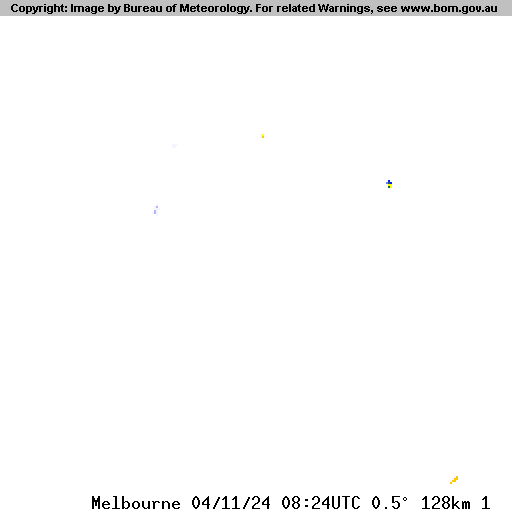 Copyright: Image by Bureau of Meteorology. For related Warnings, see www.bom.gov.au

Melbourne 04/11/24 08:24UTC 0.5° 128km 1